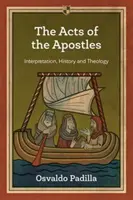 The Acts of the Apostles

Interpretation, History and Theology

Osvaldo Padilla